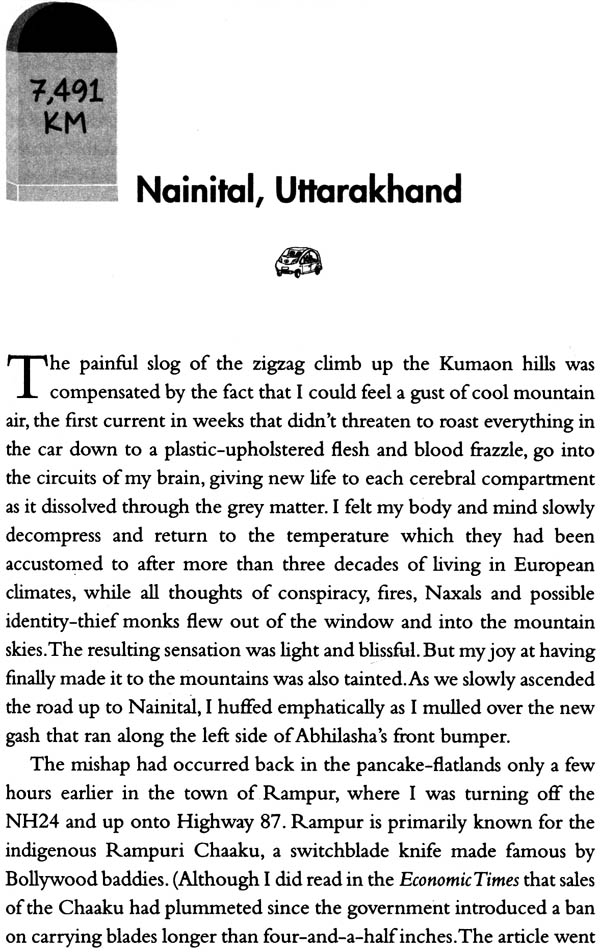 7,491 KM

Nainital, Uttarakhand

The painful slog of the zigzag climb up the Kumaon hills was compensated by the fact that I could feel a gust of cool mountain air, the first current in weeks that didn't threaten to roast everything in the car down to a plastic-upholstered flesh and blood frazzle, go into the circuits of my brain, giving new life to each cerebral compartment as it dissolved through the grey matter. I felt my body and mind slowly decompress and return to the temperature which they had been accustomed to after more than three decades of living in European climates, while all thoughts of conspiracy, fires, Naxals and possible identity-thief monks flew out of the window and into the mountain skies. The resulting sensation was light and blissful. But my joy at having finally made it to the mountains was also tainted. As we slowly ascended the road up to Nainital, I huffed emphatically as I mulled over the new gash that ran along the left side of Abhilasha's front bumper.

The mishap had occurred back in the pancake-flatlands only a few hours earlier in the town of Rampur, where I was turning off the NH24 and up onto Highway 87. Rampur is primarily known for the indigenous Rampuri Chaaku, a switchblade knife made famous by Bollywood baddies. (Although I did read in the Economic Times that sales of the Chaaku had plummeted since the government introduced a ban on carrying blades longer than four-and-a-half inches. The article went